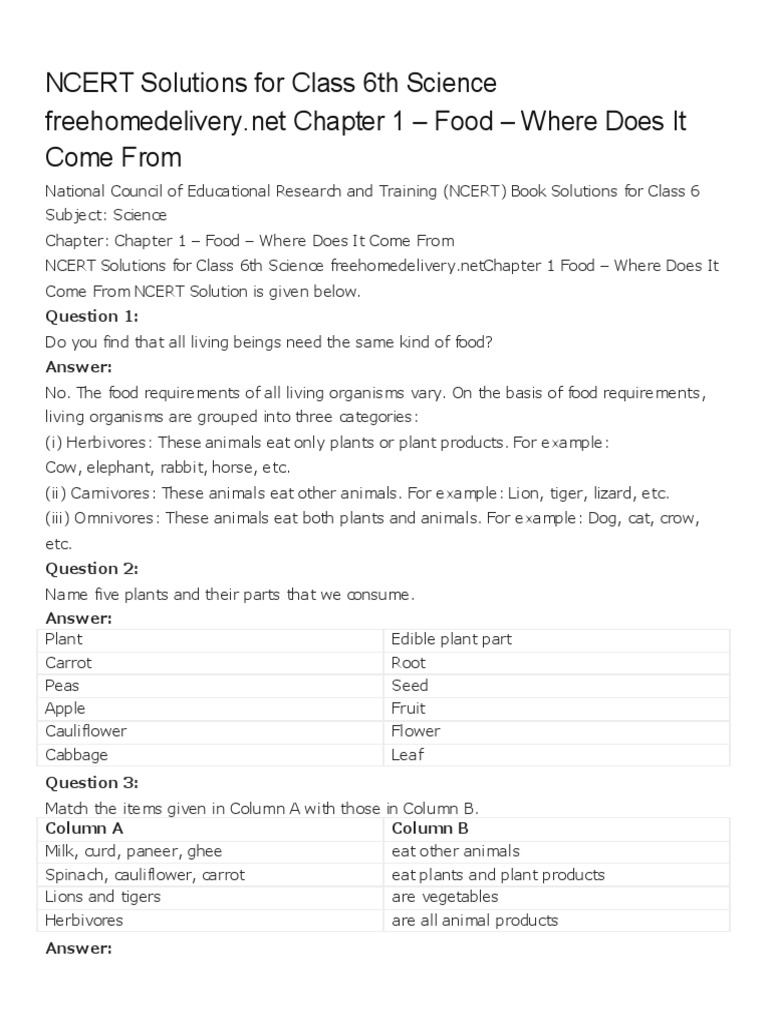 NCERT Solutions for Class 6th Science freehomedelivery.net Chapter 1 – Food – Where Does It Come From

National Council of Educational Research and Training (NCERT) Book Solutions for Class 6
Subject: Science
Chapter: Chapter 1 – Food – Where Does It Come From
NCERT Solutions for Class 6th Science freehomedelivery.netChapter 1 Food – Where Does It Come From NCERT Solution is given below.

Question 1:
Do you find that all living beings need the same kind of food?
Answer:
No. The food requirements of all living organisms vary. On the basis of food requirements, living organisms are grouped into three categories:
(i) Herbivores: These animals eat only plants or plant products. For example:
Cow, elephant, rabbit, horse, etc.
(ii) Carnivores: These animals eat other animals. For example: Lion, tiger, lizard, etc.
(iii) Omnivores: These animals eat both plants and animals. For example: Dog, cat, crow, etc.

Question 2:
Name five plants and their parts that we consume.
Answer:

| Plant | Edible plant part |
|---|---|
| Carrot | Root |
| Peas | Seed |
| Apple | Fruit |
| Cauliflower | Flower |
| Cabbage | Leaf |

Question 3:
Match the items given in Column A with those in Column B.

| Column A | Column B |
|---|---|
| Milk, curd, paneer, ghee | eat other animals |
| Spinach, cauliflower, carrot | eat plants and plant products |
| Lions and tigers | are vegetables |
| Herbivores | are all animal products |

Answer: